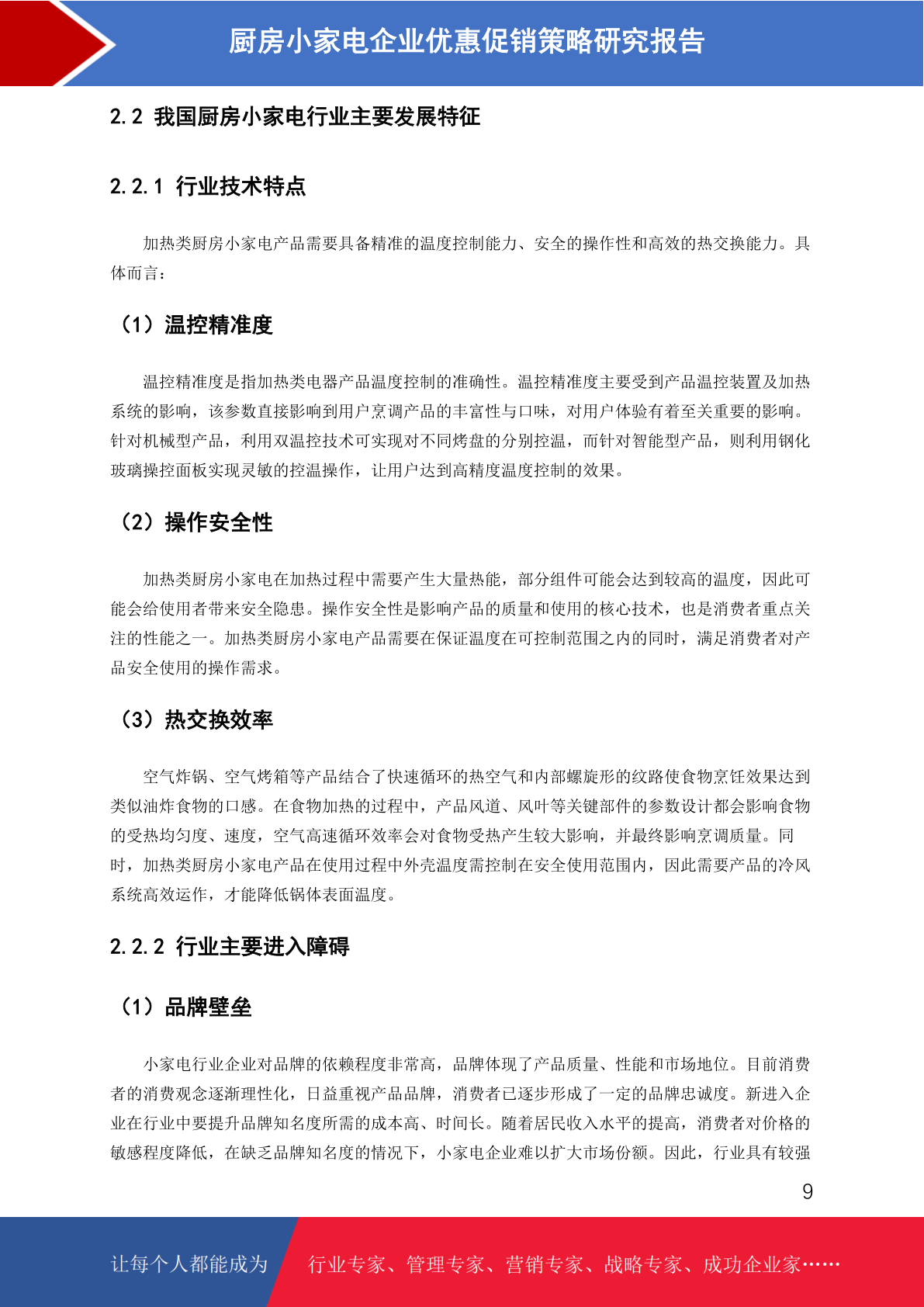 厨房小家电企业优惠促销策略研究报告

2.2 我国厨房小家电行业主要发展特征

2.2.1 行业技术特点

加热类厨房小家电产品需要具备精准的温度控制能力、安全的操作性和高效的热交换能力。具体而言：

（1）温控精准度

温控精准度是指加热类电器产品温度控制的准确性。温控精准度主要受到产品温控装置及加热系统的影响，该参数直接影响到用户烹调产品的丰富性与口味，对用户体验有着至关重要的影响。针对机械型产品，利用双温控技术可实现对不同烤盘的分别控温，而针对智能型产品，则利用钢化玻璃操控面板实现灵敏的控温操作，让用户达到高精度温度控制的效果。

（2）操作安全性

加热类厨房小家电在加热过程中需要产生大量热能，部分组件可能会达到较高的温度，因此可能会给使用者带来安全隐患。操作安全性是影响产品的质量和使用的核心技术，也是消费者重点关注的性能之一。加热类厨房小家电产品需要在保证温度在可控制范围之内的同时，满足消费者对产品安全使用的操作需求。

（3）热交换效率

空气炸锅、空气烤箱等产品结合了快速循环的热空气和内部螺旋形的纹路使食物烹饪效果达到类似油炸食物的口感。在食物加热的过程中，产品风道、风叶等关键部件的参数设计都会影响食物的受热均匀度、速度，空气高速循环效率会对食物受热产生较大影响，并最终影响烹调质量。同时，加热类厨房小家电产品在使用过程中外壳温度需控制在安全使用范围内，因此需要产品的冷风系统高效运作，才能降低锅体表面温度。

2.2.2 行业主要进入障碍

（1）品牌壁垒

小家电行业企业对品牌的依赖程度非常高，品牌体现了产品质量、性能和市场地位。目前消费者的消费观念逐渐理性化，日益重视产品品牌，消费者已逐步形成了一定的品牌忠诚度。新进入企业在行业中要提升品牌知名度所需的成本高、时间长。随着居民收入水平的提高，消费者对价格的敏感程度降低，在缺乏品牌知名度的情况下，小家电企业难以扩大市场份额。因此，行业具有较强

9

让每个人都能成为 行业专家、管理专家、营销专家、战略专家、成功企业家……